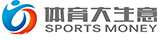 体育大生意
SPORTS MONEY